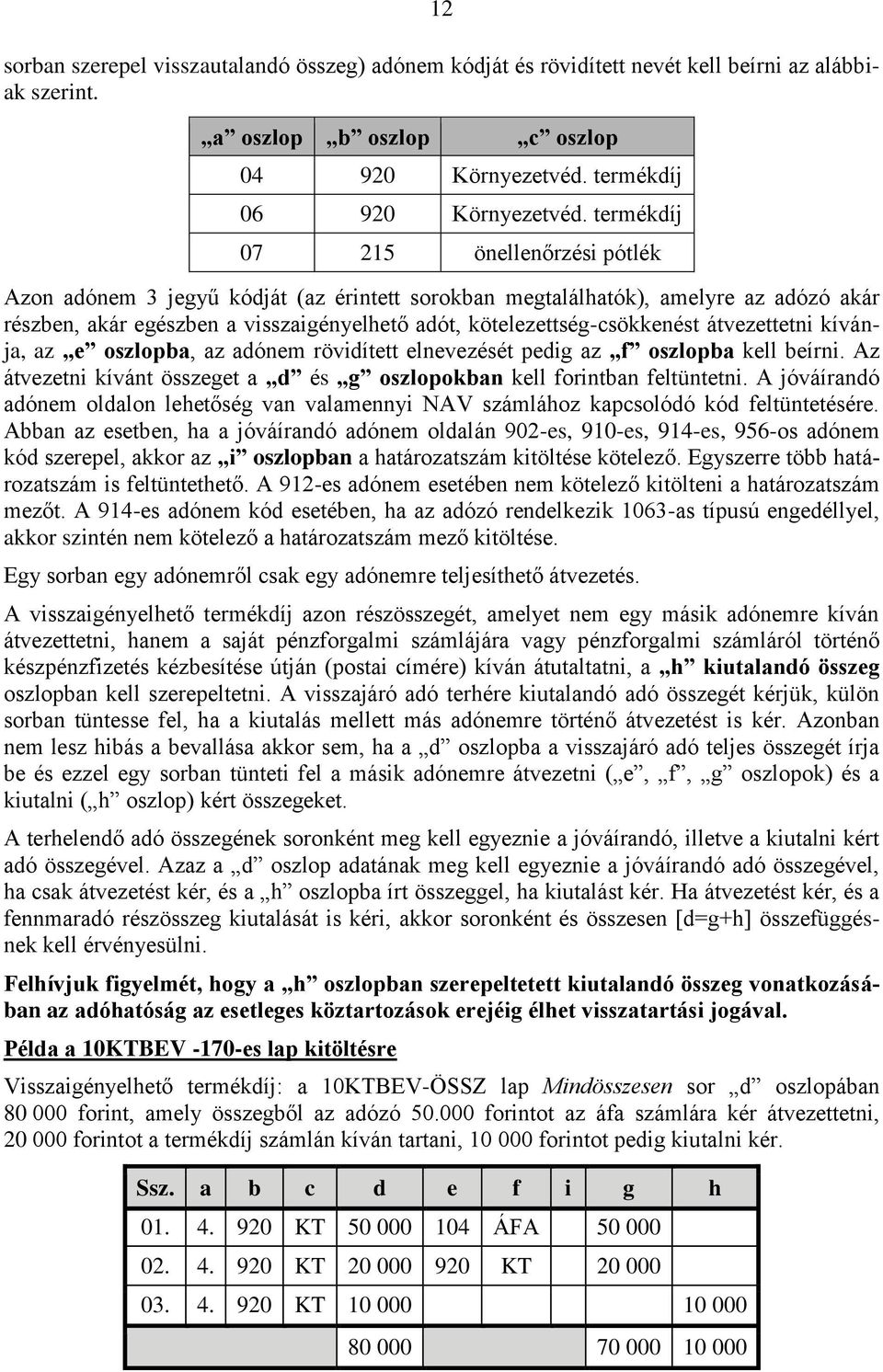 12

sorban szerepel visszautalandó összeg) adónem kódját és rövidített nevét kell beírni az alábbiak szerint.

| „a” oszlop | „b” oszlop | „c” oszlop |
|---|---|---|
| 04 | 920 | Környezetvéd. termékdíj |
| 06 | 920 | Környezetvéd. termékdíj |
| 07 | 215 | önellenőrzési pótlék |

Azon adónem 3 jegyű kódját (az érintett sorokban megtalálhatók), amelyre az adózó akár részben, akár egészben a visszaigényelhető adót, kötelezettség-csökkenést átvezettetni kívánja, az „e” oszlopba, az adónem rövidített elnevezését pedig az „f” oszlopba kell beírni. Az átvezetni kívánt összeget a „d” és „g” oszlopokban kell forintban feltüntetni. A jóváírandó adónem oldalon lehetőség van valamennyi NAV számlához kapcsolódó kód feltüntetésére. Abban az esetben, ha a jóváírandó adónem oldalán 902-es, 910-es, 914-es, 956-os adónem kód szerepel, akkor az „i” oszlopban a határozatszám kitöltése kötelező. Egyszerre több határozatszám is feltüntethető. A 912-es adónem esetében nem kötelező kitölteni a határozatszám mezőt. A 914-es adónem kód esetében, ha az adózó rendelkezik 1063-as típusú engedéllyel, akkor szintén nem kötelező a határozatszám mező kitöltése.

Egy sorban egy adónemről csak egy adónemre teljesíthető átvezetés.

A visszaigényelhető termékdíj azon részösszegét, amelyet nem egy másik adónemre kíván átvezettetni, hanem a saját pénzforgalmi számlájára vagy pénzforgalmi számláról történő készpénzfizetés kézbesítése útján (postai címére) kíván átutaltatni, a „h” kiutalandó összeg oszlopban kell szerepeltetni. A visszajáró adó terhére kiutalandó adó összegét kérjük, külön sorban tüntesse fel, ha a kiutalás mellett más adónemre történő átvezetést is kér. Azonban nem lesz hibás a bevallása akkor sem, ha a „d” oszlopba a visszajáró adó teljes összegét írja be és ezzel egy sorban tünteti fel a másik adónemre átvezetni („e”, „f”, „g” oszlopok) és a kiutalni („h” oszlop) kért összegeket.

A terhelendő adó összegének soronként meg kell egyeznie a jóváírandó, illetve a kiutalni kért adó összegével. Azaz a „d” oszlop adatának meg kell egyeznie a jóváírandó adó összegével, ha csak átvezetést kér, és a „h” oszlopba írt összeggel, ha kiutalást kér. Ha átvezetést kér, és a fennmaradó részösszeg kiutalását is kéri, akkor soronként és összesen [d=g+h] összefüggésnek kell érvényesülni.

Felhívjuk figyelmét, hogy a „h” oszlopban szerepeltetett kiutalandó összeg vonatkozásában az adóhatóság az esetleges köztartozások erejéig élhet visszatartási jogával.

Példa a 10KTBEV -170-es lap kitöltésre

Visszaigényelhető termékdíj: a 10KTBEV-ÖSSZ lap Mindösszesen sor „d” oszlopában 80 000 forint, amely összegből az adózó 50.000 forintot az áfa számlára kér átvezettetni, 20 000 forintot a termékdíj számlán kíván tartani, 10 000 forintot pedig kiutalni kér.

| Ssz. | a | b | c | d | e | f | i | g | h |
|---|---|---|---|---|---|---|---|---|---|
| 01. | 4. | 920 | KT | 50 000 | 104 | ÁFA | | 50 000 | |
| 02. | 4. | 920 | KT | 20 000 | 920 | KT | | 20 000 | |
| 03. | 4. | 920 | KT | 10 000 | | | | | 10 000 |
| | | | | 80 000 | | | | 70 000 | 10 000 |